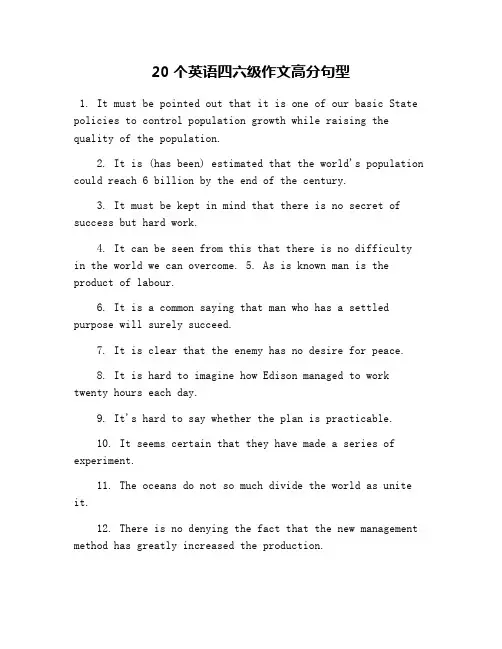 20 个英语四六级作文高分句型

1. It must be pointed out that it is one of our basic State policies to control population growth while raising the quality of the population.

2. It is (has been) estimated that the world's population could reach 6 billion by the end of the century.

3. It must be kept in mind that there is no secret of success but hard work.

4. It can be seen from this that there is no difficulty in the world we can overcome. 5. As is known man is the product of labour.

6. It is a common saying that man who has a settled purpose will surely succeed.

7. It is clear that the enemy has no desire for peace.

8. It is hard to imagine how Edison managed to work twenty hours each day.

9. It's hard to say whether the plan is practicable.

10. It seems certain that they have made a series of experiment.

11. The oceans do not so much divide the world as unite it.

12. There is no denying the fact that the new management method has greatly increased the production.